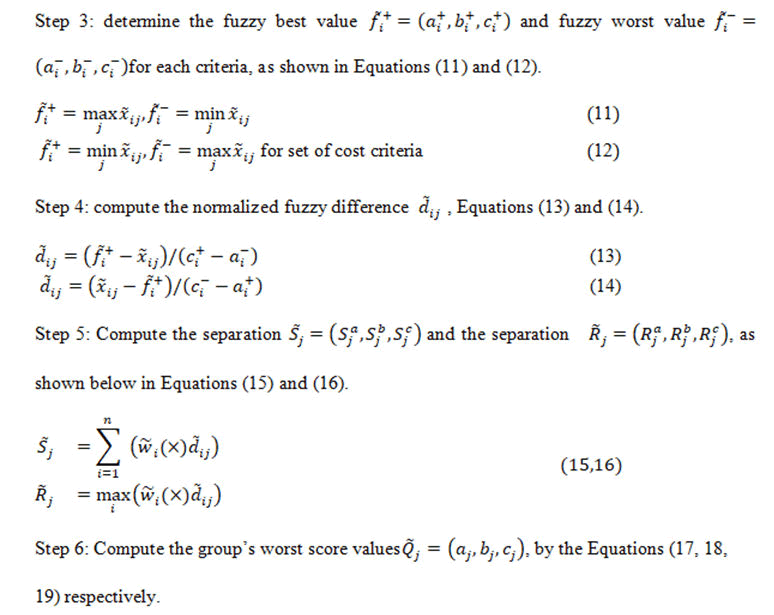 Step 3: determine the fuzzy best value $\tilde{f}_i^+ = (a_i^+, b_i^+, c_i^+)$ and fuzzy worst value $\tilde{f}_i^- = (a_i^-, b_i^-, c_i^-)$for each criteria, as shown in Equations (11) and (12).

$\tilde{f}_i^+ = \max_j \tilde{x}_{ij}, \tilde{f}_i^- = \min_j \tilde{x}_{ij}$ (11)

$\tilde{f}_i^+ = \min_j \tilde{x}_{ij}, \tilde{f}_i^- = \max_j \tilde{x}_{ij}$ for set of cost criteria (12)

Step 4: compute the normalized fuzzy difference $\tilde{d}_{ij}$ , Equations (13) and (14).

$\tilde{d}_{ij} = (\tilde{f}_i^+ - \tilde{x}_{ij})/(c_i^+ - a_i^-)$ (13)

$\tilde{d}_{ij} = (\tilde{x}_{ij} - \tilde{f}_i^+)/(c_i^- - a_i^+)$ (14)

Step 5: Compute the separation $\tilde{S}_j = (S_j^a, S_j^b, S_j^c)$ and the separation $\tilde{R}_j = (R_j^a, R_j^b, R_j^c)$, as shown below in Equations (15) and (16).

$\tilde{S}_j = \sum_{i=1}^{n} (\tilde{w}_i(\times)\tilde{d}_{ij})$

$\tilde{R}_j = \max_i (\tilde{w}_i(\times)\tilde{d}_{ij})$ (15,16)

Step 6: Compute the group's worst score values $\tilde{Q}_j = (a_j, b_j, c_j)$, by the Equations (17, 18, 19) respectively.